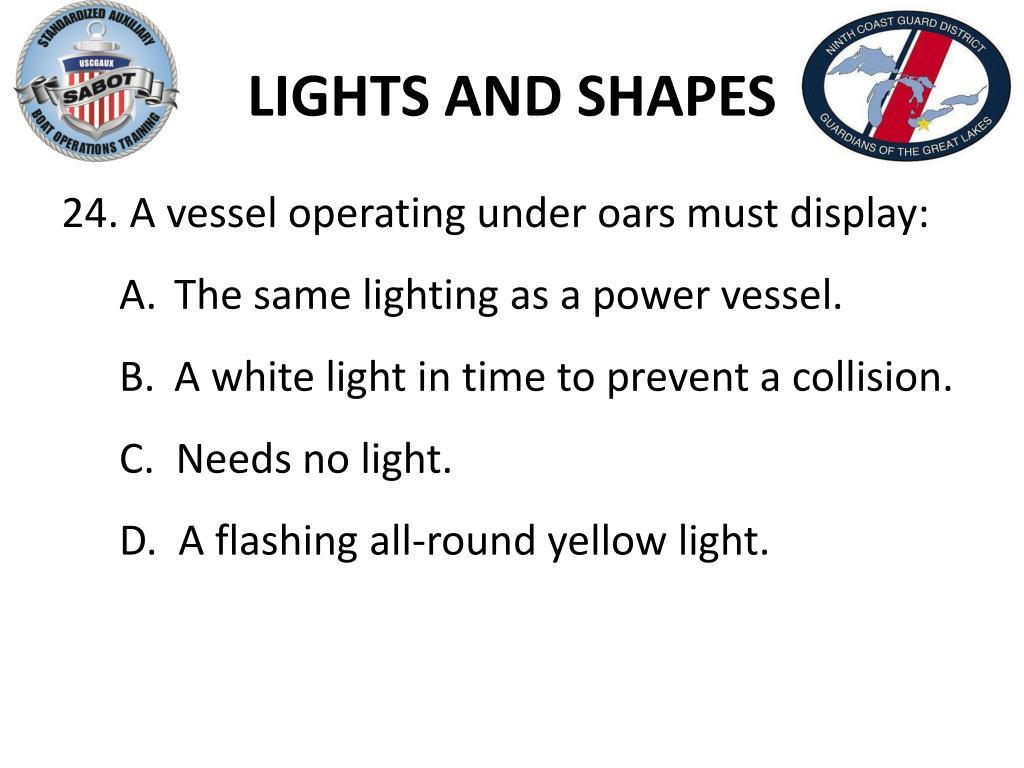 STANDARDIZED AUXILIARY
USCGAUX
SABOT
BOAT OPERATIONS TRAINING

LIGHTS AND SHAPES

NINTH COAST GUARD DISTRICT
GUARDIANS OF THE GREAT LAKES

24. A vessel operating under oars must display:

A. The same lighting as a power vessel.

B. A white light in time to prevent a collision.

C. Needs no light.

D. A flashing all-round yellow light.